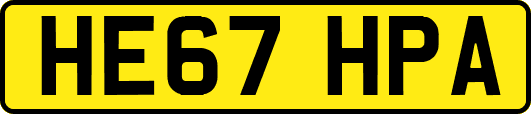 HE67 HPA